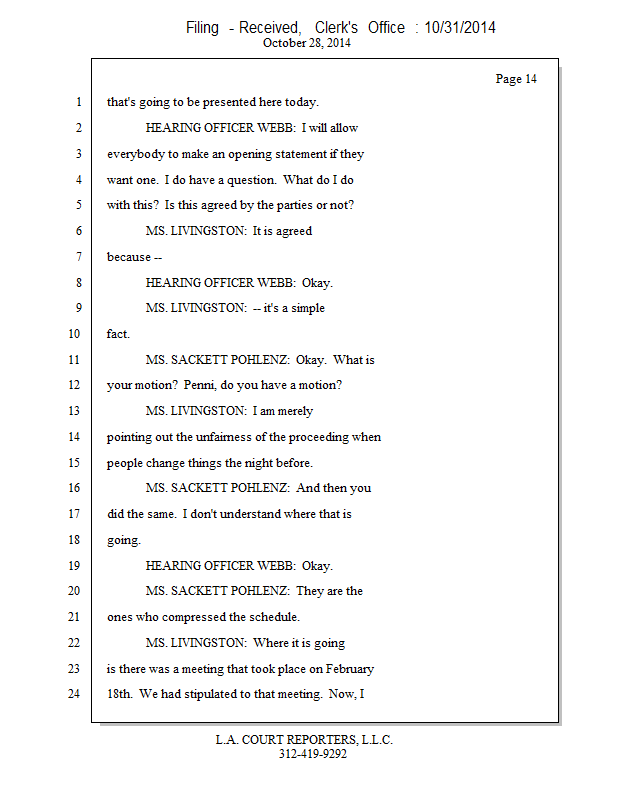 Filing - Received, Clerk's Office : 10/31/2014
October 28, 2014

Page 14

1 that's going to be presented here today.
2 HEARING OFFICER WEBB: I will allow
3 everybody to make an opening statement if they
4 want one. I do have a question. What do I do
5 with this? Is this agreed by the parties or not?
6 MS. LIVINGSTON: It is agreed
7 because --
8 HEARING OFFICER WEBB: Okay.
9 MS. LIVINGSTON: -- it's a simple
10 fact.
11 MS. SACKETT POHLENZ: Okay. What is
12 your motion? Penni, do you have a motion?
13 MS. LIVINGSTON: I am merely
14 pointing out the unfairness of the proceeding when
15 people change things the night before.
16 MS. SACKETT POHLENZ: And then you
17 did the same. I don't understand where that is
18 going.
19 HEARING OFFICER WEBB: Okay.
20 MS. SACKETT POHLENZ: They are the
21 ones who compressed the schedule.
22 MS. LIVINGSTON: Where it is going
23 is there was a meeting that took place on February
24 18th. We had stipulated to that meeting. Now, I

L.A. COURT REPORTERS, L.L.C.
312-419-9292